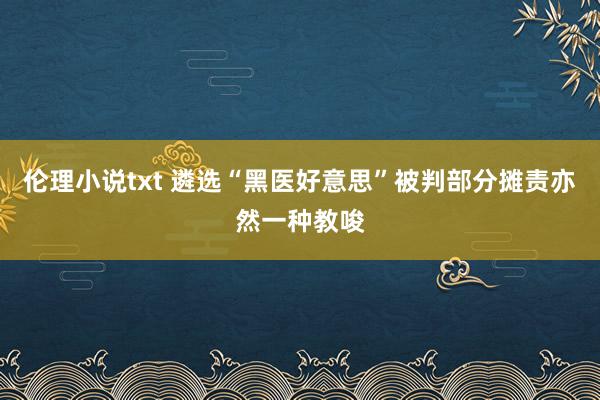 伦理小说txt 遴选“黑医好意思”被判部分摊责亦然一种教唆